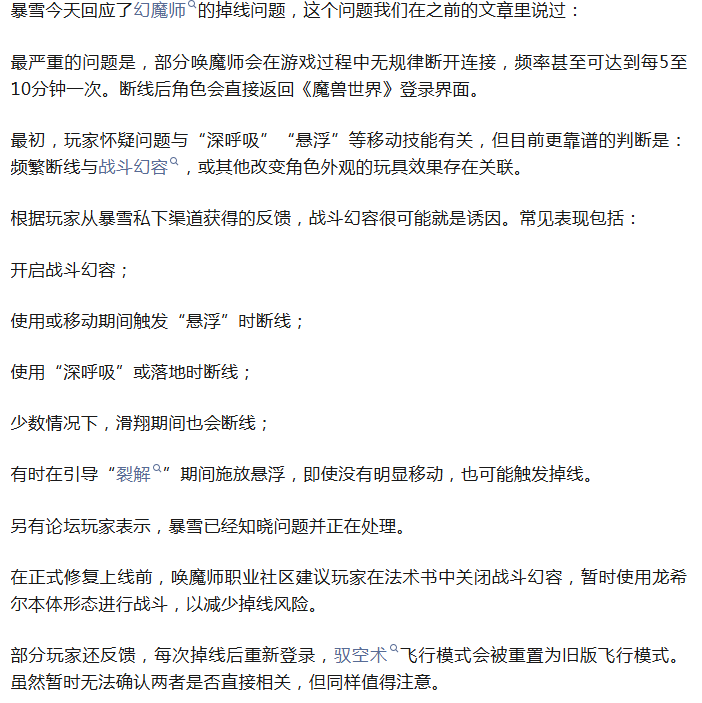 暴雪今天回应了幻魔师的掉线问题，这个问题我们在之前的文章里说过：

最严重的问题是，部分唤魔师会在游戏过程中无规律断开连接，频率甚至可达到每5至10分钟一次。断线后角色会直接返回《魔兽世界》登录界面。

最初，玩家怀疑问题与“深呼吸”“悬浮”等移动技能有关，但目前更靠谱的判断是：频繁断线与战斗幻容，或其他改变角色外观的玩具效果存在关联。

根据玩家从暴雪私下渠道获得的反馈，战斗幻容很可能就是诱因。常见表现包括：

开启战斗幻容；

使用或移动期间触发“悬浮”时断线；

使用“深呼吸”或落地时断线；

少数情况下，滑翔期间也会断线；

有时在引导“裂解”期间施放悬浮，即使没有明显移动，也可能触发掉线。

另有论坛玩家表示，暴雪已经知晓问题并正在处理。

在正式修复上线前，唤魔师职业社区建议玩家在法术书中关闭战斗幻容，暂时使用龙希尔本体形态进行战斗，以减少掉线风险。

部分玩家还反馈，每次掉线后重新登录，驭空术飞行模式会被重置为旧版飞行模式。虽然暂时无法确认两者是否直接相关，但同样值得注意。